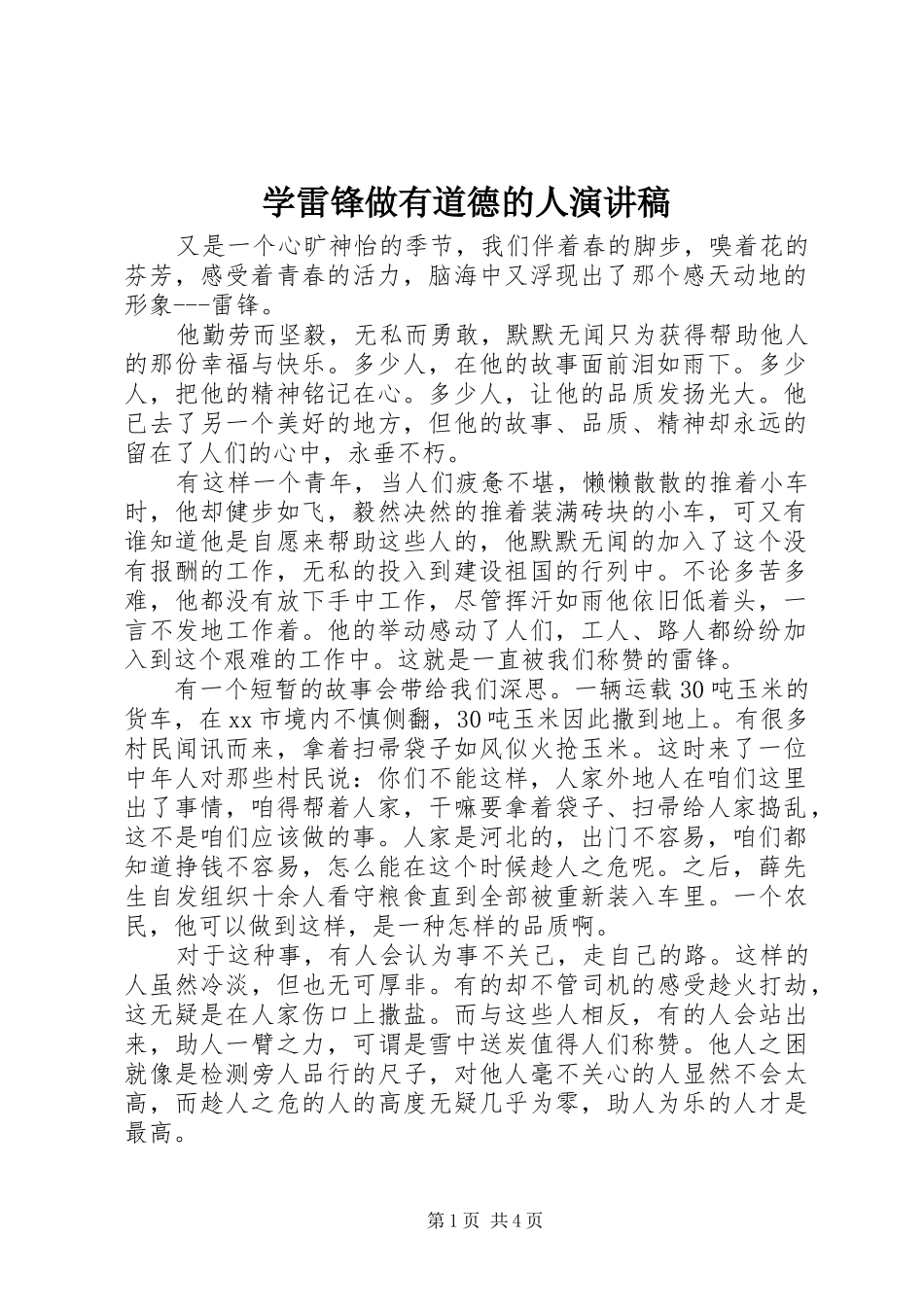 学雷锋做有道德的人演讲稿

又是一个心旷神怡的季节，我们伴着春的脚步，嗅着花的芬芳，感受着青春的活力，脑海中又浮现出了那个感天动地的形象---雷锋。

他勤劳而坚毅，无私而勇敢，默默无闻只为获得帮助他人的那份幸福与快乐。多少人，在他的故事面前泪如雨下。多少人，把他的精神铭记在心。多少人，让他的品质发扬光大。他已去了另一个美好的地方，但他的故事、品质、精神却永远的留在了人们的心中，永垂不朽。

有这样一个青年，当人们疲惫不堪，懒懒散散的推着小车时，他却健步如飞，毅然决然的推着装满砖块的小车，可又有谁知道他是自愿来帮助这些人的，他默默无闻的加入了这个没有报酬的工作，无私的投入到建设祖国的行列中。不论多苦多难，他都没有放下手中工作，尽管挥汗如雨他依旧低着头，一言不发地工作着。他的举动感动了人们，工人、路人都纷纷加入到这个艰难的工作中。这就是一直被我们称赞的雷锋。

有一个短暂的故事会带给我们深思。一辆运载30吨玉米的货车，在xx市境内不慎侧翻，30吨玉米因此撒到地上。有很多村民闻讯而来，拿着扫帚袋子如风似火抢玉米。这时来了一位中年人对那些村民说：你们不能这样，人家外地人在咱们这里出了事情，咱得帮着人家，干嘛要拿着袋子、扫帚给人家捣乱，这不是咱们应该做的事。人家是河北的，出门不容易，咱们都知道挣钱不容易，怎么能在这个时候趁人之危呢。之后，薛先生自发组织十余人看守粮食直到全部被重新装入车里。一个农民，他可以做到这样，是一种怎样的品质啊。

对于这种事，有人会认为事不关己，走自己的路。这样的人虽然冷淡，但也无可厚非。有的却不管司机的感受趁火打劫，这无疑是在人家伤口上撒盐。而与这些人相反，有的人会站出来，助人一臂之力，可谓是雪中送炭值得人们称赞。他人之困就像是检测旁人品行的尺子，对他人毫不关心的人显然不会太高，而趁人之危的人的高度无疑几乎为零，助人为乐的人才是最高。

第1页 共4页